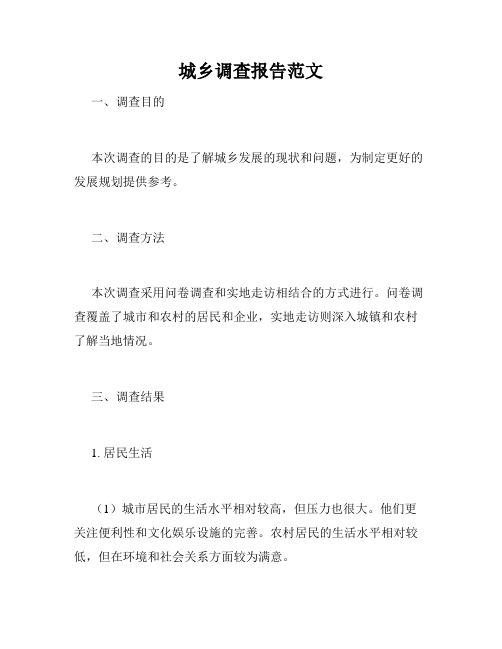 城乡调查报告范文

一、调查目的

本次调查的目的是了解城乡发展的现状和问题，为制定更好的发展规划提供参考。

二、调查方法

本次调查采用问卷调查和实地走访相结合的方式进行。问卷调查覆盖了城市和农村的居民和企业，实地走访则深入城镇和农村了解当地情况。

三、调查结果

1. 居民生活

（1）城市居民的生活水平相对较高，但压力也很大。他们更关注便利性和文化娱乐设施的完善。农村居民的生活水平相对较低，但在环境和社会关系方面较为满意。